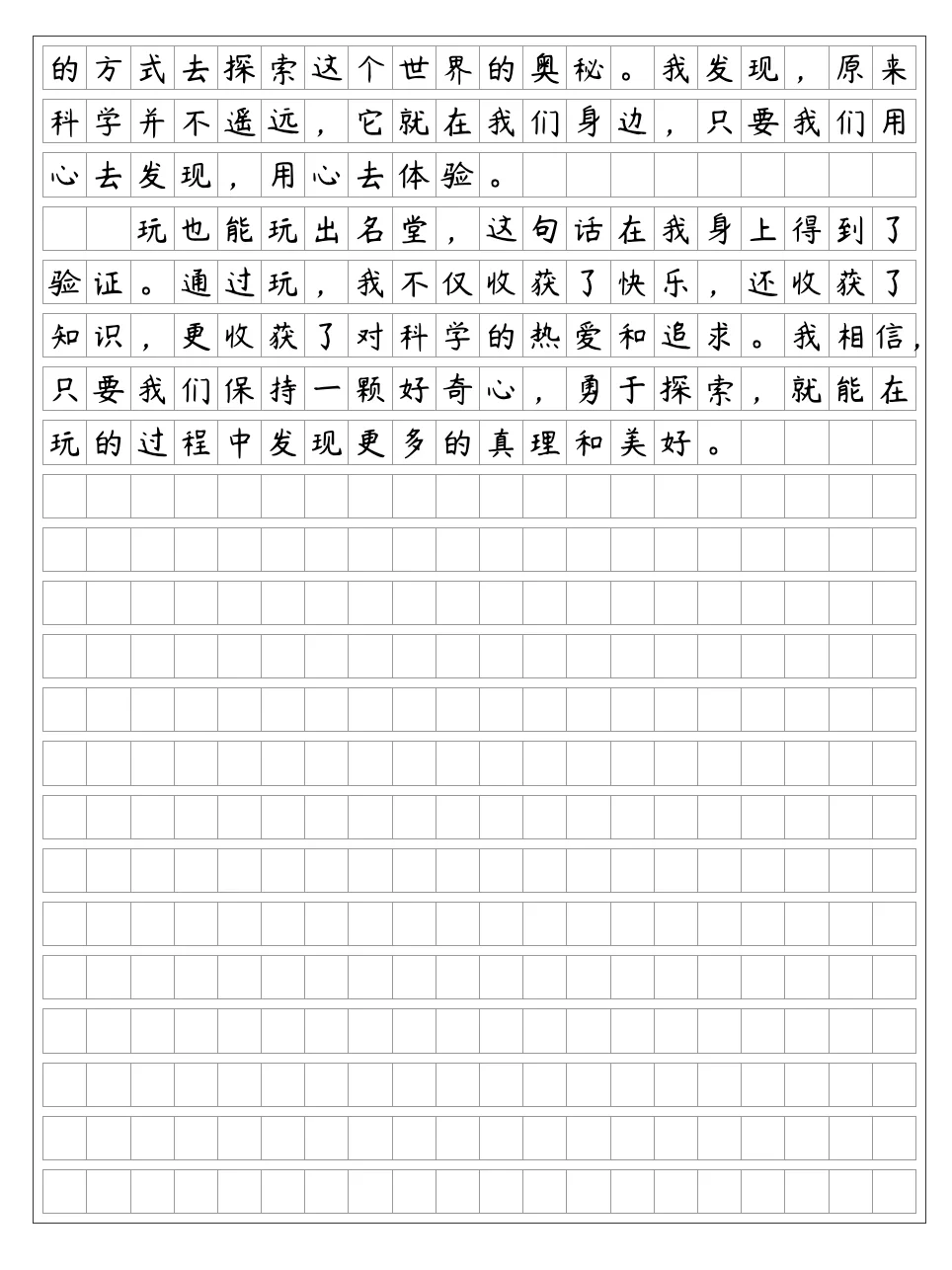 的方式去探索这个世界的奥秘。我发现，原来科学并不遥远，它就在我们身边，只要我们用心去发现，用心去体验。

玩也能玩出名堂，这句话在我身上得到了验证。通过玩，我不仅收获了快乐，还收获了知识，更收获了对科学的热爱和追求。我相信，只要我们保持一颗好奇心，勇于探索，就能在玩的过程中发现更多的真理和美好。